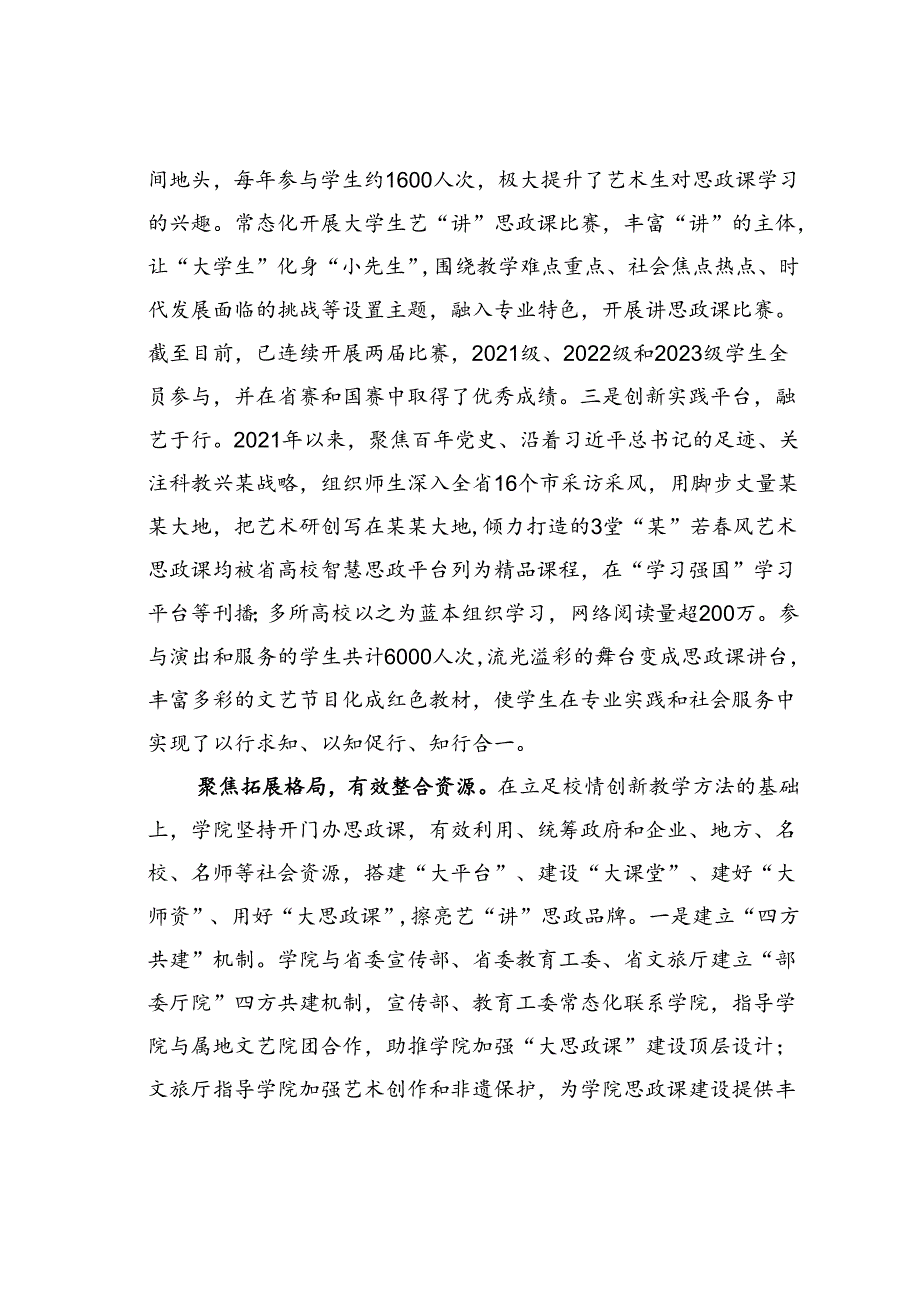 间地头，每年参与学生约1600人次，极大提升了艺术生对思政课学习的兴趣。常态化开展大学生艺“讲”思政课比赛，丰富“讲”的主体，让“大学生”化身“小先生”，围绕教学难点重点、社会焦点热点、时代发展面临的挑战等设置主题，融入专业特色，开展讲思政课比赛。截至目前，已连续开展两届比赛，2021级、2022级和2023级学生全员参与，并在省赛和国赛中取得了优秀成绩。三是创新实践平台，融艺于行。2021年以来，聚焦百年党史、沿着习近平总书记的足迹、关注科教兴某战略，组织师生深入全省16个市采访采风，用脚步丈量某某大地，把艺术研创写在某某大地，倾力打造的3堂“某”若春风艺术思政课均被省高校智慧思政平台列为精品课程，在“学习强国”学习平台等刊播；多所高校以之为蓝本组织学习，网络阅读量超200万。参与演出和服务的学生共计6000人次，流光溢彩的舞台变成思政课讲台，丰富多彩的文艺节目化成红色教材，使学生在专业实践和社会服务中实现了以行求知、以知促行、知行合一。

聚焦拓展格局，有效整合资源。在立足校情创新教学方法的基础上，学院坚持开门办思政课，有效利用、统筹政府和企业、地方、名校、名师等社会资源，搭建“大平台”、建设“大课堂”、建好“大师资”、用好“大思政课”，擦亮艺“讲”思政品牌。一是建立“四方共建”机制。学院与省委宣传部、省委教育工委、省文旅厅建立“部委厅院”四方共建机制，宣传部、教育工委常态化联系学院，指导学院与属地文艺院团合作，助推学院加强“大思政课”建设顶层设计；文旅厅指导学院加强艺术创作和非遗保护，为学院思政课建设提供丰